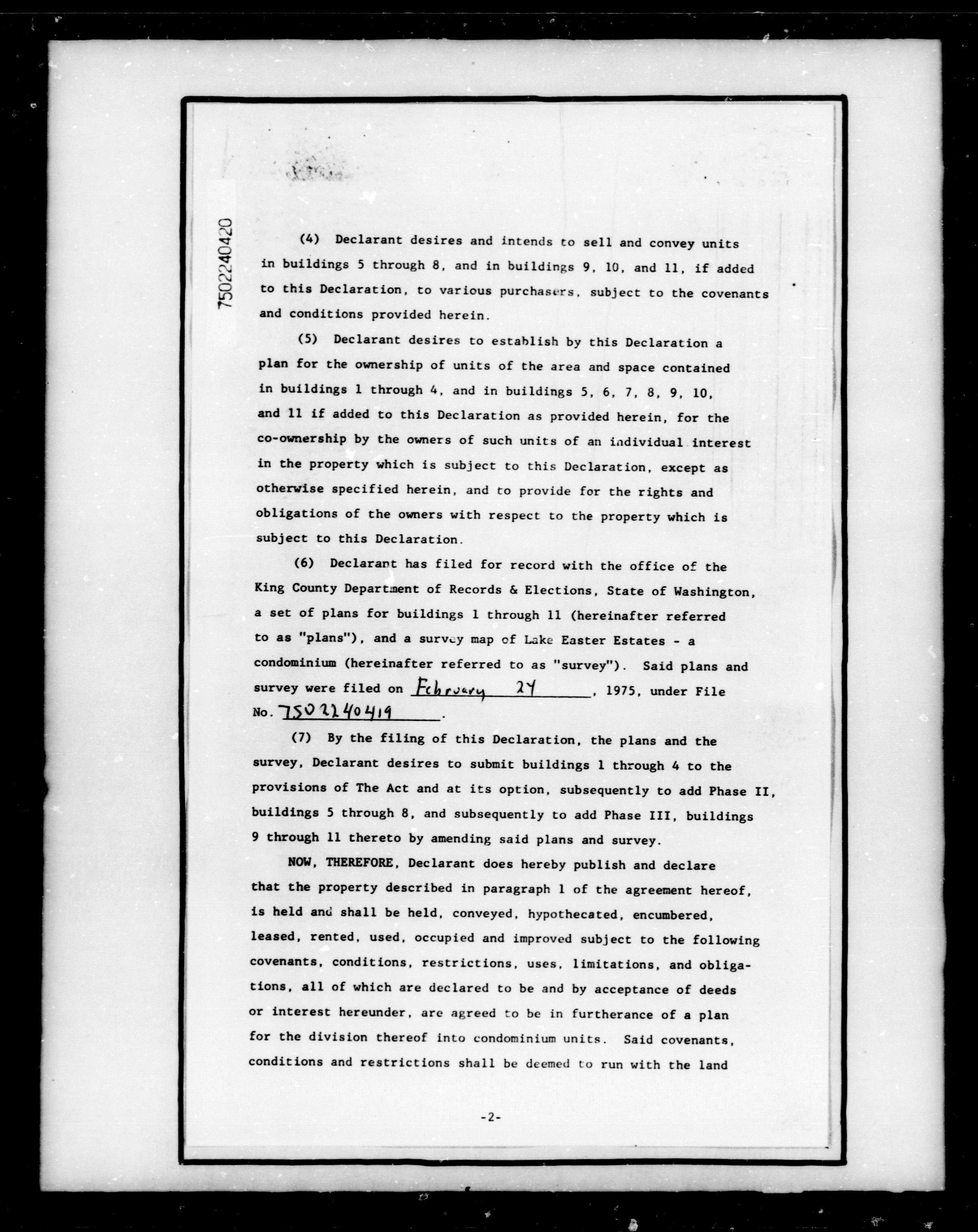 7502240420

(4) Declarant desires and intends to sell and convey units in buildings 5 through 8, and in buildings 9, 10, and 11, if added to this Declaration, to various purchasers, subject to the covenants and conditions provided herein.

(5) Declarant desires to establish by this Declaration a plan for the ownership of units of the area and space contained in buildings 1 through 4, and in buildings 5, 6, 7, 8, 9, 10, and 11 if added to this Declaration as provided herein, for the co-ownership by the owners of such units of an individual interest in the property which is subject to this Declaration, except as otherwise specified herein, and to provide for the rights and obligations of the owners with respect to the property which is subject to this Declaration.

(6) Declarant has filed for record with the office of the King County Department of Records & Elections, State of Washington, a set of plans for buildings 1 through 11 (hereinafter referred to as "plans"), and a survey map of Lake Easter Estates - a condominium (hereinafter referred to as "survey"). Said plans and survey were filed on February 24, 1975, under File No. 7502240419.

(7) By the filing of this Declaration, the plans and the survey, Declarant desires to submit buildings 1 through 4 to the provisions of The Act and at its option, subsequently to add Phase II, buildings 5 through 8, and subsequently to add Phase III, buildings 9 through 11 thereto by amending said plans and survey.

NOW, THEREFORE, Declarant does hereby publish and declare that the property described in paragraph 1 of the agreement hereof, is held and shall be held, conveyed, hypothecated, encumbered, leased, rented, used, occupied and improved subject to the following covenants, conditions, restrictions, uses, limitations, and obligations, all of which are declared to be and by acceptance of deeds or interest hereunder, are agreed to be in furtherance of a plan for the division thereof into condominium units. Said covenants, conditions and restrictions shall be deemed to run with the land

-2-